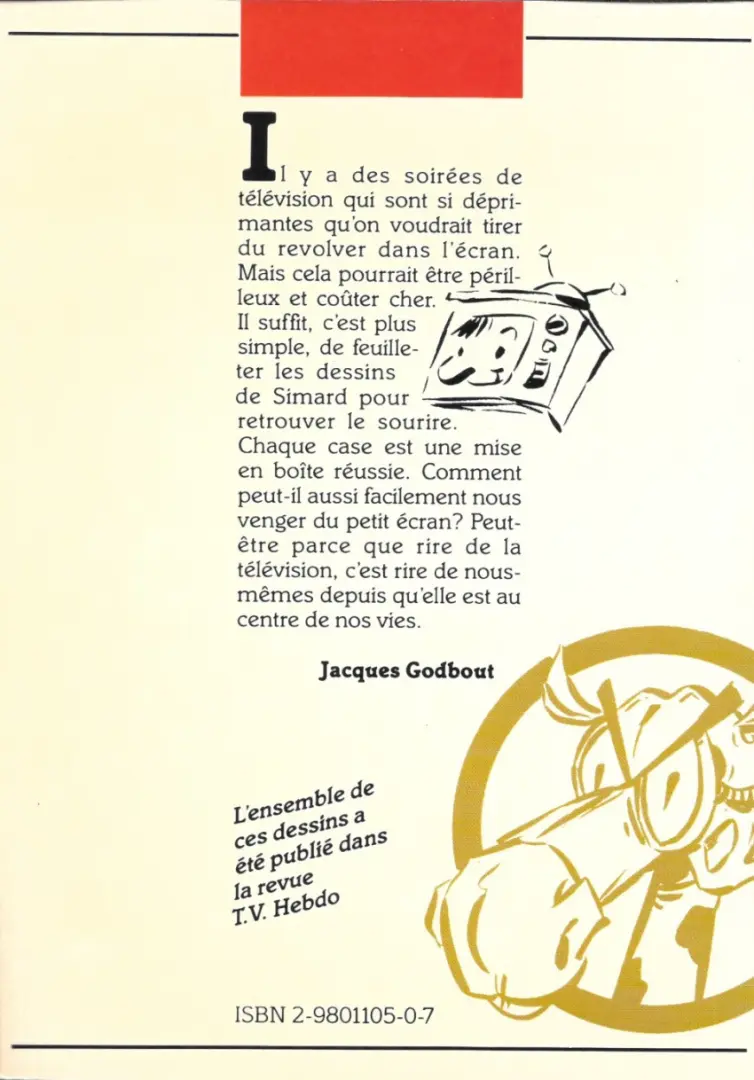 Il y a des soirées de télévision qui sont si déprimantes qu'on voudrait tirer du revolver dans l'écran. Mais cela pourrait être périlleux et coûter cher. Il suffit, c'est plus simple, de feuilleter les dessins de Simard pour retrouver le sourire. Chaque case est une mise en boîte réussie. Comment peut-il aussi facilement nous venger du petit écran? Peut-être parce que rire de la télévision, c'est rire de nous-mêmes depuis qu'elle est au centre de nos vies.

Jacques Godbout

L'ensemble de ces dessins a été publié dans la revue T.V. Hebdo

ISBN 2-9801105-0-7